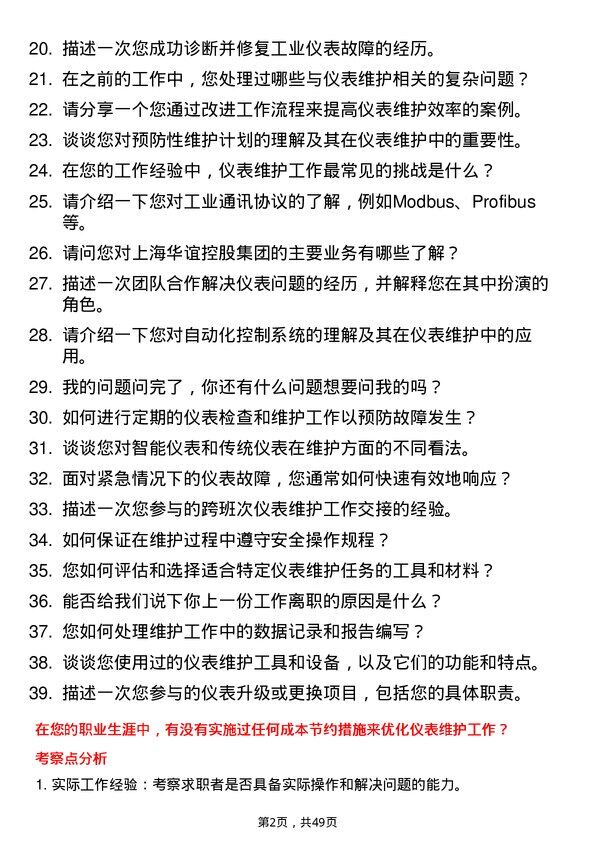 20. 描述一次您成功诊断并修复工业仪表故障的经历。

21. 在之前的工作中，您处理过哪些与仪表维护相关的复杂问题？

22. 请分享一个您通过改进工作流程来提高仪表维护效率的案例。

23. 谈谈您对预防性维护计划的理解及其在仪表维护中的重要性。

24. 在您的工作经验中，仪表维护工作最常见的挑战是什么？

25. 请介绍一下您对工业通讯协议的了解，例如Modbus、Profibus等。

26. 请问您对上海华谊控股集团的主要业务有哪些了解？

27. 描述一次团队合作解决仪表问题的经历，并解释您在其中扮演的角色。

28. 请介绍一下您对自动化控制系统的理解及其在仪表维护中的应用。

29. 我的问题问完了，你还有什么问题想要问我的吗？

30. 如何进行定期的仪表检查和维护工作以预防故障发生？

31. 谈谈您对智能仪表和传统仪表在维护方面的不同看法。

32. 面对紧急情况下的仪表故障，您通常如何快速有效地响应？

33. 描述一次您参与的跨班次仪表维护工作交接的经验。

34. 如何保证在维护过程中遵守安全操作规程？

35. 您如何评估和选择适合特定仪表维护任务的工具和材料？

36. 能否给我们说下你上一份工作离职的原因是什么？

37. 您如何处理维护工作中的数据记录和报告编写？

38. 谈谈您使用过的仪表维护工具和设备，以及它们的功能和特点。

39. 描述一次您参与的仪表升级或更换项目，包括您的具体职责。

在您的职业生涯中，有没有实施过任何成本节约措施来优化仪表维护工作？

考察点分析

1. 实际工作经验：考察求职者是否具备实际操作和解决问题的能力。

第2页，共49页